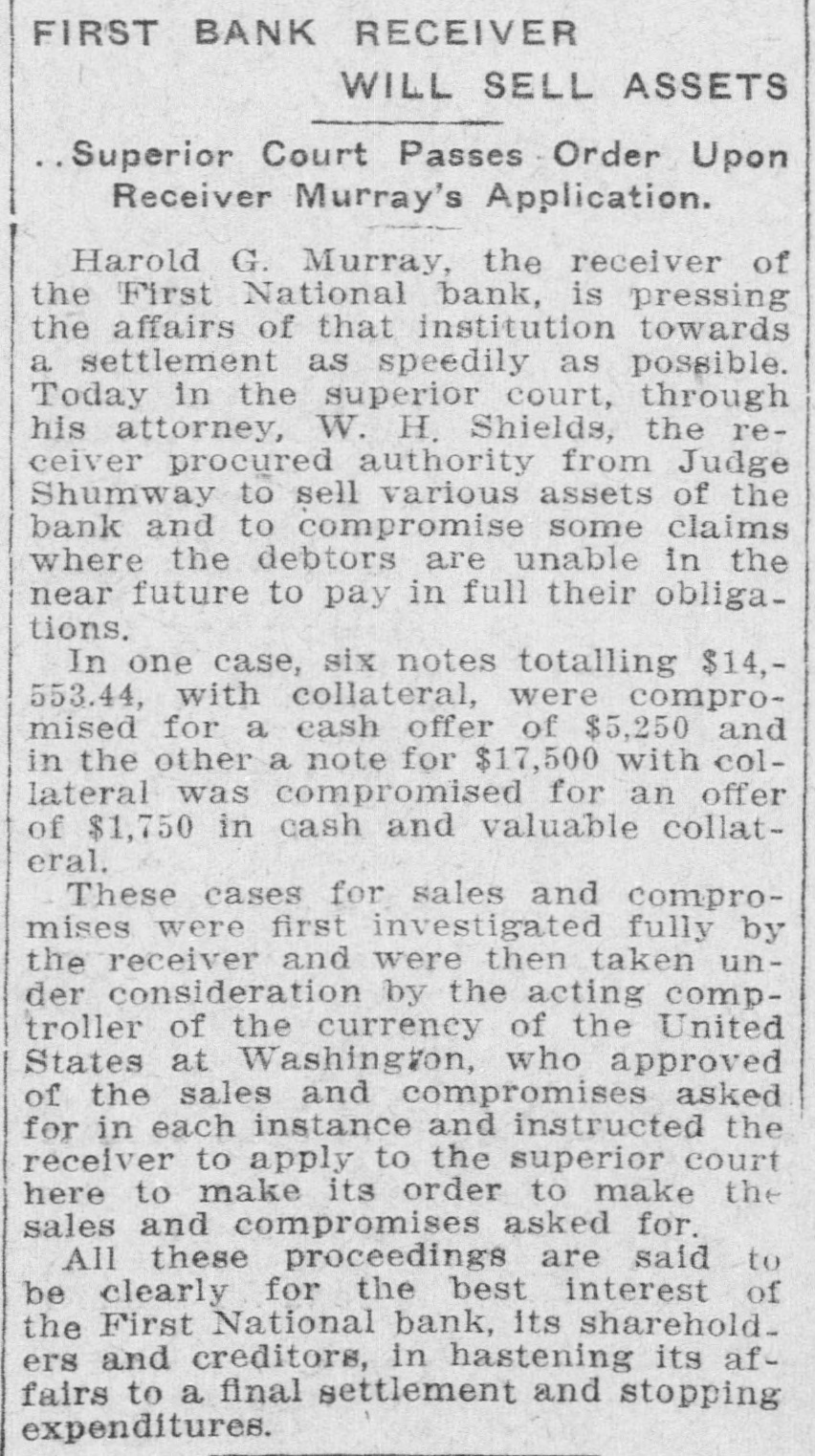 FIRST BANK RECEIVER WILL SELL ASSETS

..Superior Court Passes Order Upon Receiver Murray's Application.

Harold G. Murray, the receiver of the First National bank, is pressing the affairs of that institution towards a settlement as speedily as possible. Today in the superior court, through his attorney, W. H. Shields, the receiver procured authority from Judge Shumway to sell various assets of the bank and to compromise some claims where the debtors are unable in the near future to pay in full their obligations.

In one case, six notes totalling $14,553.44, with collateral, were compromised for a cash offer of $5,250 and in the other a note for $17,500 with collateral was compromised for an offer of $1,750 in cash and valuable collateral.

These cases for sales and compromises were first investigated fully by the receiver and were then taken under consideration by the acting comptroller of the currency of the United States at Washington, who approved of the sales and compromises asked for in each instance and instructed the receiver to apply to the superior court here to make its order to make the sales and compromises asked for.

All these proceedings are said to be clearly for the best interest of the First National bank, its shareholders and creditors, in hastening its affairs to a final settlement and stopping expenditures.